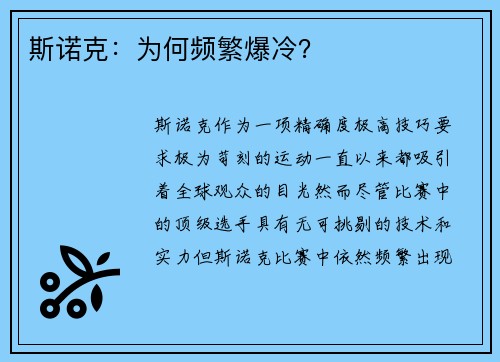 斯诺克：为何频繁爆冷?

斯诺克作为一项精确度极高技巧要求极为苛刻的运动一直以来都吸引着全球观众的目光然而尽管比赛中的顶级选手具有无可挑剔的技术和实力但斯诺克比赛中依然频繁出现